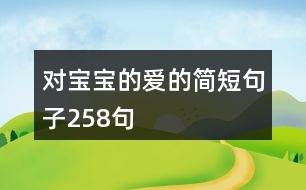 对宝宝的爱的简短句子258句